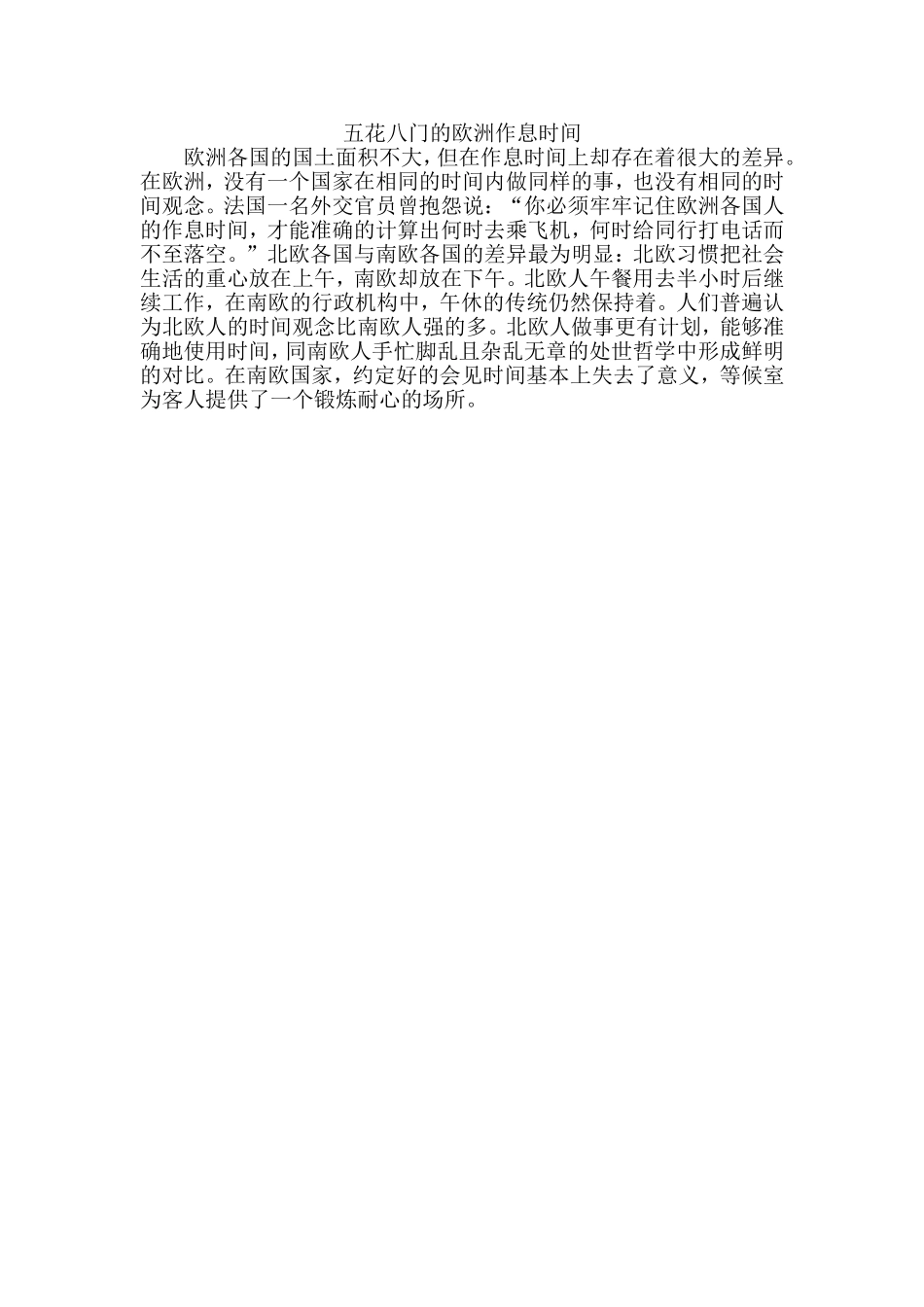 五花八门的欧洲作息时间

欧洲各国的国土面积不大，但在作息时间上却存在着很大的差异。在欧洲，没有一个国家在相同的时间内做同样的事，也没有相同的时间观念。法国一名外交官员曾抱怨说：“你必须牢牢记住欧洲各国人的作息时间，才能准确的计算出何时去乘飞机，何时给同行打电话而不至落空。”北欧各国与南欧各国的差异最为明显：北欧习惯把社会生活的重心放在上午，南欧却放在下午。北欧人午餐用去半小时后继续工作，在南欧的行政机构中，午休的传统仍然保持着。人们普遍认为北欧人的时间观念比南欧人强的多。北欧人做事更有计划，能够准确地使用时间，同南欧人手忙脚乱且杂乱无章的处世哲学中形成鲜明的对比。在南欧国家，约定好的会见时间基本上失去了意义，等候室为客人提供了一个锻炼耐心的场所。